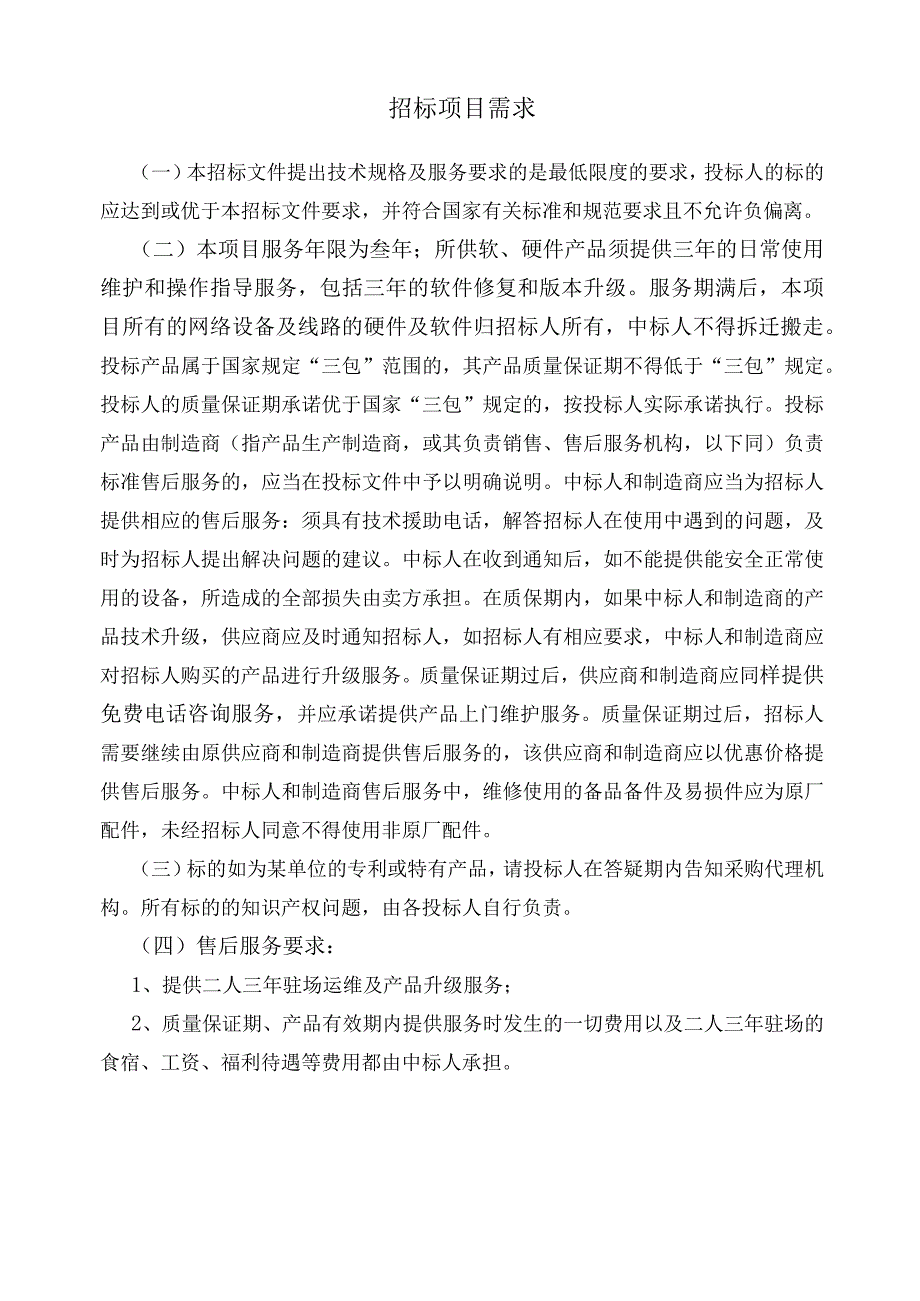 招标项目需求

（一）本招标文件提出技术规格及服务要求的是最低限度的要求，投标人的标的应达到或优于本招标文件要求，并符合国家有关标准和规范要求且不允许负偏离。

（二）本项目服务年限为叁年；所供软、硬件产品须提供三年的日常使用维护和操作指导服务，包括三年的软件修复和版本升级。服务期满后，本项目所有的网络设备及线路的硬件及软件归招标人所有，中标人不得拆迁搬走。投标产品属于国家规定“三包”范围的，其产品质量保证期不得低于“三包”规定。投标人的质量保证期承诺优于国家“三包”规定的，按投标人实际承诺执行。投标产品由制造商（指产品生产制造商，或其负责销售、售后服务机构，以下同）负责标准售后服务的，应当在投标文件中予以明确说明。中标人和制造商应当为招标人提供相应的售后服务：须具有技术援助电话，解答招标人在使用中遇到的问题，及时为招标人提出解决问题的建议。中标人在收到通知后，如不能提供能安全正常使用的设备，所造成的全部损失由卖方承担。在质保期内，如果中标人和制造商的产品技术升级，供应商应及时通知招标人，如招标人有相应要求，中标人和制造商应对招标人购买的产品进行升级服务。质量保证期过后，供应商和制造商应同样提供免费电话咨询服务，并应承诺提供产品上门维护服务。质量保证期过后，招标人需要继续由原供应商和制造商提供售后服务的，该供应商和制造商应以优惠价格提供售后服务。中标人和制造商售后服务中，维修使用的备品备件及易损件应为原厂配件，未经招标人同意不得使用非原厂配件。

（三）标的如为某单位的专利或特有产品，请投标人在答疑期内告知采购代理机构。所有标的的知识产权问题，由各投标人自行负责。

（四）售后服务要求：

1、提供二人三年驻场运维及产品升级服务；

2、质量保证期、产品有效期内提供服务时发生的一切费用以及二人三年驻场的食宿、工资、福利待遇等费用都由中标人承担。